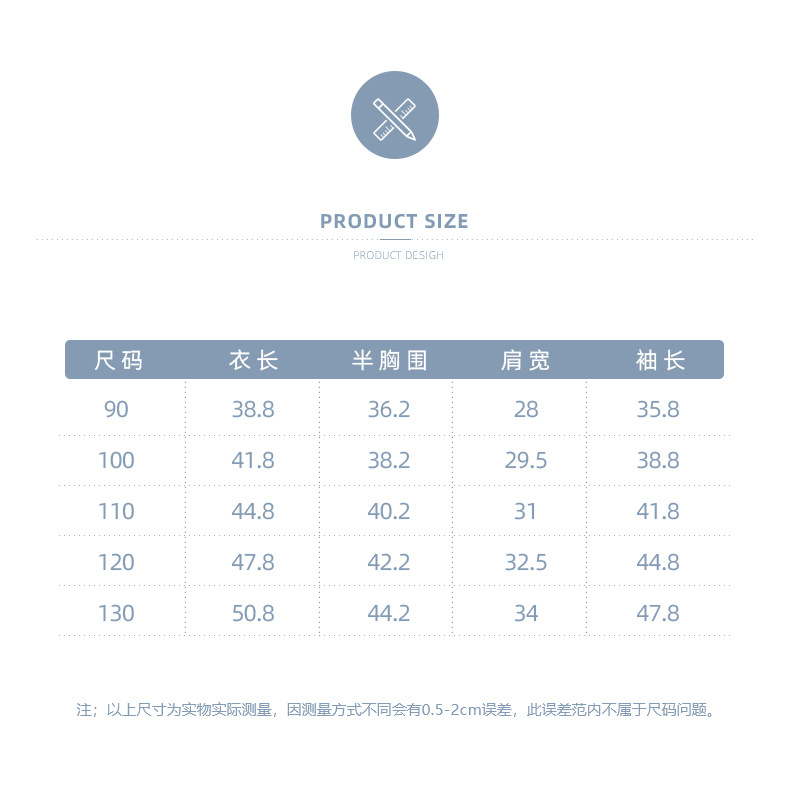 PRODUCT SIZE

PRODUCT DESIGH

| 尺码 | 衣长 | 半胸围 | 肩宽 | 袖长 |
|---|---|---|---|---|
| 90 | 38.8 | 36.2 | 28 | 35.8 |
| 100 | 41.8 | 38.2 | 29.5 | 38.8 |
| 110 | 44.8 | 40.2 | 31 | 41.8 |
| 120 | 47.8 | 42.2 | 32.5 | 44.8 |
| 130 | 50.8 | 44.2 | 34 | 47.8 |

注；以上尺寸为实物实际测量，因测量方式不同会有0.5-2cm误差，此误差范内不属于尺码问题。